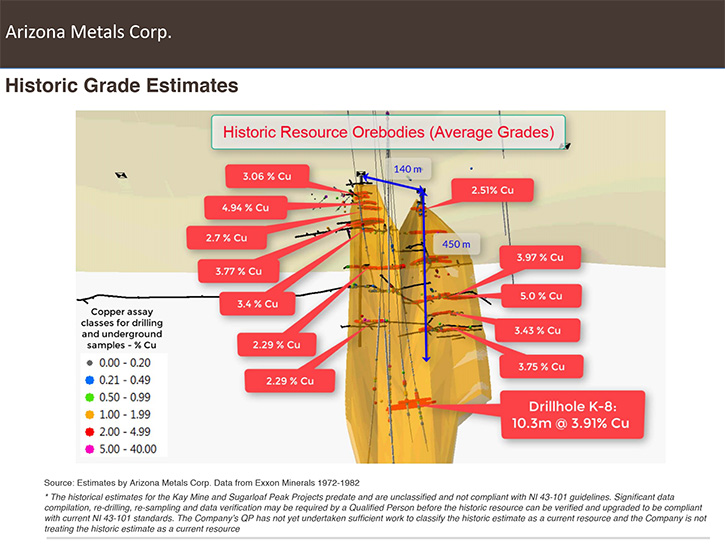 Arizona Metals Corp.

Historic Grade Estimates

Historic Resource Orebodies (Average Grades)

140 m

450 m

3.06 % Cu

4.94 % Cu

2.7 % Cu

3.77 % Cu

3.4 % Cu

2.29 % Cu

2.29 % Cu

2.51% Cu

3.97 % Cu

5.0 % Cu

3.43 % Cu

3.75 % Cu

Drillhole K-8: 10.3m @ 3.91% Cu

Copper assay classes for drilling and underground samples - % Cu

0.00 - 0.20

0.21 - 0.49

0.50 - 0.99

1.00 - 1.99

2.00 - 4.99

5.00 - 40.00

Source: Estimates by Arizona Metals Corp. Data from Exxon Minerals 1972-1982

* The historical estimates for the Kay Mine and Sugarloaf Peak Projects predate and are unclassified and not compliant with NI 43-101 guidelines. Significant data compilation, re-drilling, re-sampling and data verification may be required by a Qualified Person before the historic resource can be verified and upgraded to be compliant with current NI 43-101 standards. The Company's QP has not yet undertaken sufficient work to classify the historic estimate as a current resource and the Company is not treating the historic estimate as a current resource